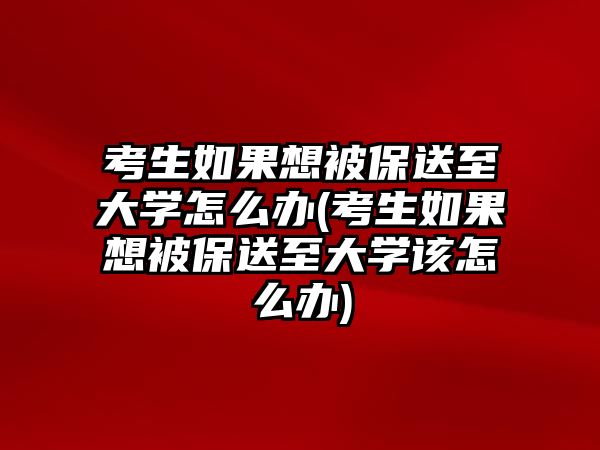 考生如果想被保送至大学怎么办(考生如果想被保送至大学该怎么办)